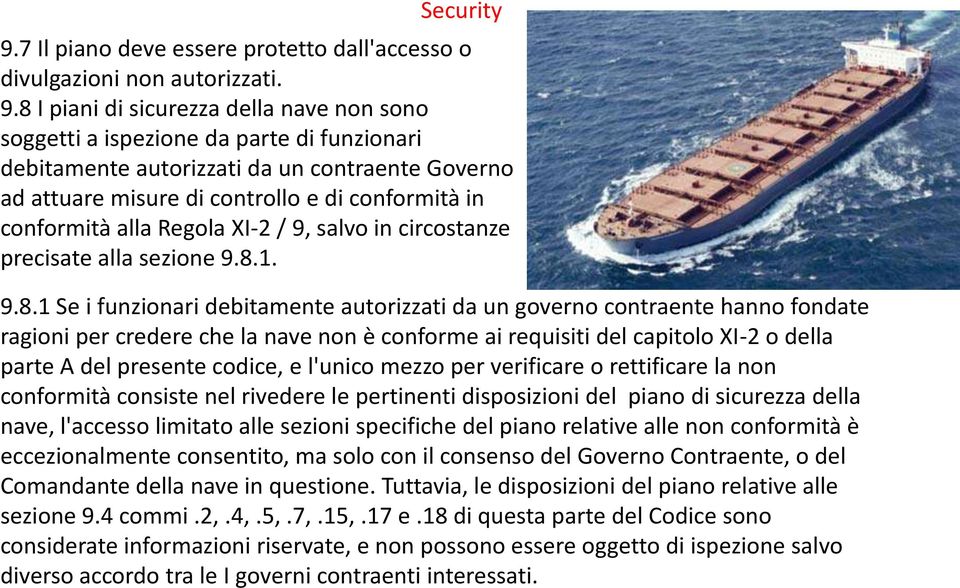 Security

9.7 Il piano deve essere protetto dall'accesso o divulgazioni non autorizzati.
9.8 I piani di sicurezza della nave non sono soggetti a ispezione da parte di funzionari debitamente autorizzati da un contraente Governo ad attuare misure di controllo e di conformità in conformità alla Regola XI-2 / 9, salvo in circostanze precisate alla sezione 9.8.1.

9.8.1 Se i funzionari debitamente autorizzati da un governo contraente hanno fondate ragioni per credere che la nave non è conforme ai requisiti del capitolo XI-2 o della parte A del presente codice, e l'unico mezzo per verificare o rettificare la non conformità consiste nel rivedere le pertinenti disposizioni del piano di sicurezza della nave, l'accesso limitato alle sezioni specifiche del piano relative alle non conformità è eccezionalmente consentito, ma solo con il consenso del Governo Contraente, o del Comandante della nave in questione. Tuttavia, le disposizioni del piano relative alle sezione 9.4 commi .2, .4, .5, .7, .15, .17 e .18 di questa parte del Codice sono considerate informazioni riservate, e non possono essere oggetto di ispezione salvo diverso accordo tra le I governi contraenti interessati.